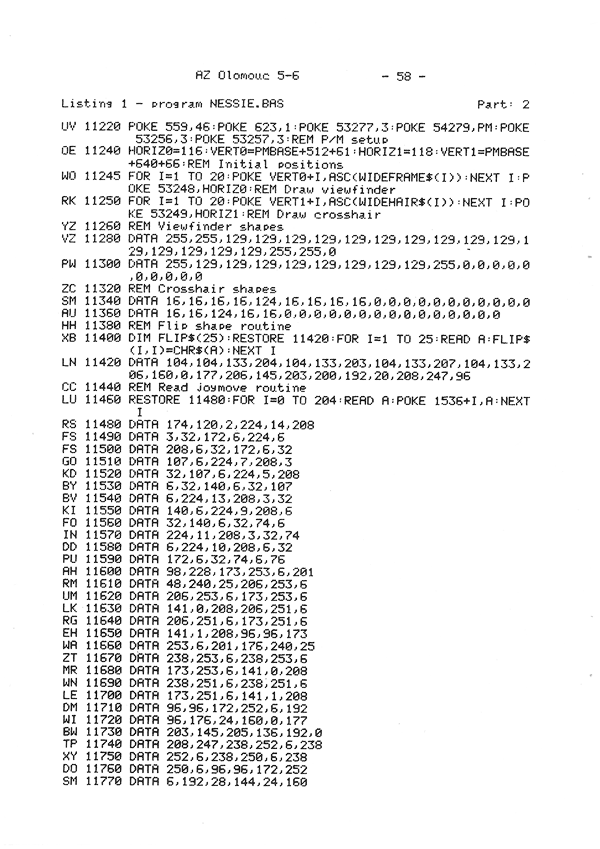 AZ Olomouc 5-6 - 58 -

Listing 1 - program NESSIE.BAS Part: 2

UV 11220 POKE 559,46:POKE 623,1:POKE 53277,3:POKE 54279,PM:POKE 53256,3:POKE 53257,3:REM P/M setup
OE 11240 HORIZ0=116:VERT0=PMBASE+512+61:HORIZ1=118:VERT1=PMBASE+640+66:REM Initial positions
WO 11245 FOR I=1 TO 20:POKE VERT0+I,ASC(WIDEFRAME$(I)):NEXT I:POKE 53248,HORIZ0:REM Draw viewfinder
RK 11250 FOR I=1 TO 20:POKE VERT1+I,ASC(WIDEHAIR$(I)):NEXT I:POKE 53249,HORIZ1:REM Draw crosshair
YZ 11260 REM Viewfinder shapes
VZ 11280 DATA 255,255,129,129,129,129,129,129,129,129,129,129,129,129,129,129,129,129,255,255,0
PW 11300 DATA 255,129,129,129,129,129,129,129,129,255,0,0,0,0,0,0,0,0,0,0
ZC 11320 REM Crosshair shapes
SM 11340 DATA 16,16,16,16,124,16,16,16,16,0,0,0,0,0,0,0,0,0,0,0
AU 11360 DATA 16,16,124,16,16,0,0,0,0,0,0,0,0,0,0,0,0,0,0,0
HH 11380 REM Flip shape routine
XB 11400 DIM FLIP$(25):RESTORE 11420:FOR I=1 TO 25:READ A:FLIP$(I,I)=CHR$(A):NEXT I
LN 11420 DATA 104,104,133,204,104,133,203,104,133,207,104,133,206,160,0,177,206,145,203,200,192,20,208,247,96
CC 11440 REM Read joymove routine
LU 11460 RESTORE 11480:FOR I=0 TO 204:READ A:POKE 1536+I,A:NEXT I
RS 11480 DATA 174,120,2,224,14,208
FS 11490 DATA 3,32,172,6,224,6
FS 11500 DATA 208,6,32,172,6,32
GO 11510 DATA 107,6,224,7,208,3
KD 11520 DATA 32,107,6,224,5,208
BY 11530 DATA 6,32,140,6,32,107
BV 11540 DATA 6,224,13,208,3,32
KI 11550 DATA 140,6,224,9,208,6
FO 11560 DATA 32,140,6,32,74,6
IN 11570 DATA 224,11,208,3,32,74
DD 11580 DATA 6,224,10,208,6,32
PU 11590 DATA 172,6,32,74,6,76
AH 11600 DATA 98,228,173,253,6,201
RM 11610 DATA 48,240,25,206,253,6
UM 11620 DATA 206,253,6,173,253,6
LK 11630 DATA 141,0,208,206,251,6
RG 11640 DATA 206,251,6,173,251,6
EH 11650 DATA 141,1,208,96,96,173
WA 11660 DATA 253,6,201,176,240,25
ZT 11670 DATA 238,253,6,238,253,6
MR 11680 DATA 173,253,6,141,0,208
WN 11690 DATA 238,251,6,238,251,6
LE 11700 DATA 173,251,6,141,1,208
DM 11710 DATA 96,96,172,252,6,192
WI 11720 DATA 96,176,24,160,0,177
BW 11730 DATA 203,145,205,136,192,0
TP 11740 DATA 208,247,238,252,6,238
XY 11750 DATA 252,6,238,250,6,238
DO 11760 DATA 250,6,96,96,172,252
SM 11770 DATA 6,192,28,144,24,160